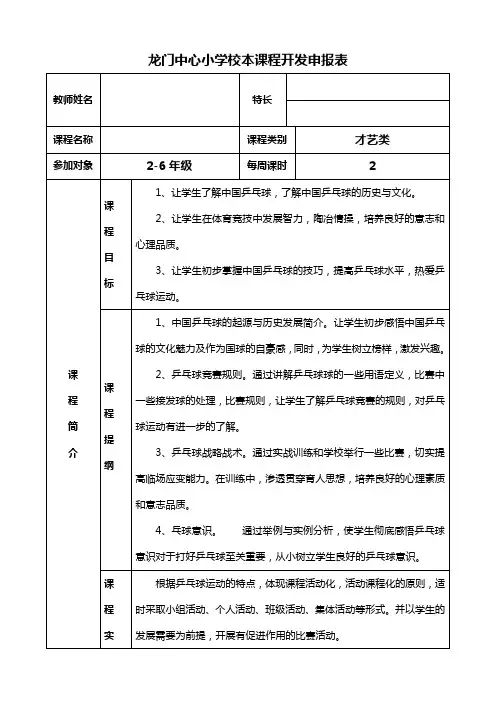 龙门中心小学校本课程开发申报表

| 教师姓名 | | 特长 | |
|---|---|---|---|
| 课程名称 | | 课程类别 | 才艺类 |
| 参加对象 | 2-6 年级 | 每周课时 | 2 |

| 课程简介 | 课程目标 | 1、让学生了解中国乒乓球，了解中国乒乓球的历史与文化。<br>2、让学生在体育竞技中发展智力，陶冶情操，培养良好的意志和心理品质。<br>3、让学生初步掌握中国乒乓球的技巧，提高乒乓球水平，热爱乒乓球运动。 |
|---|---|---|
| | 课程提纲 | 1、中国乒乓球的起源与历史发展简介。让学生初步感悟中国乒乓球的文化魅力及作为国球的自豪感，同时，为学生树立榜样，激发兴趣。<br>2、乒乓球竞赛规则。通过讲解乒乓球球的一些用语定义，比赛中一些接发球的处理，比赛规则，让学生了解乒乓球竞赛的规则，对乒乓球运动有进一步的了解。<br>3、乒乓球战略战术。通过实战训练和学校举行一些比赛，切实提高临场应变能力。在训练中，渗透贯穿育人思想，培养良好的心理素质和意志品质。<br>4、乓球意识。 通过举例与实例分析，使学生彻底感悟乒乓球意识对于打好乒乓球至关重要，从小树立学生良好的乒乓球意识。 |
| | 课程实 | 根据乒乓球运动的特点，体现课程活动化，活动课程化的原则，适时采取小组活动、个人活动、班级活动、集体活动等形式。并以学生的发展需要为前提，开展有促进作用的比赛活动。 |